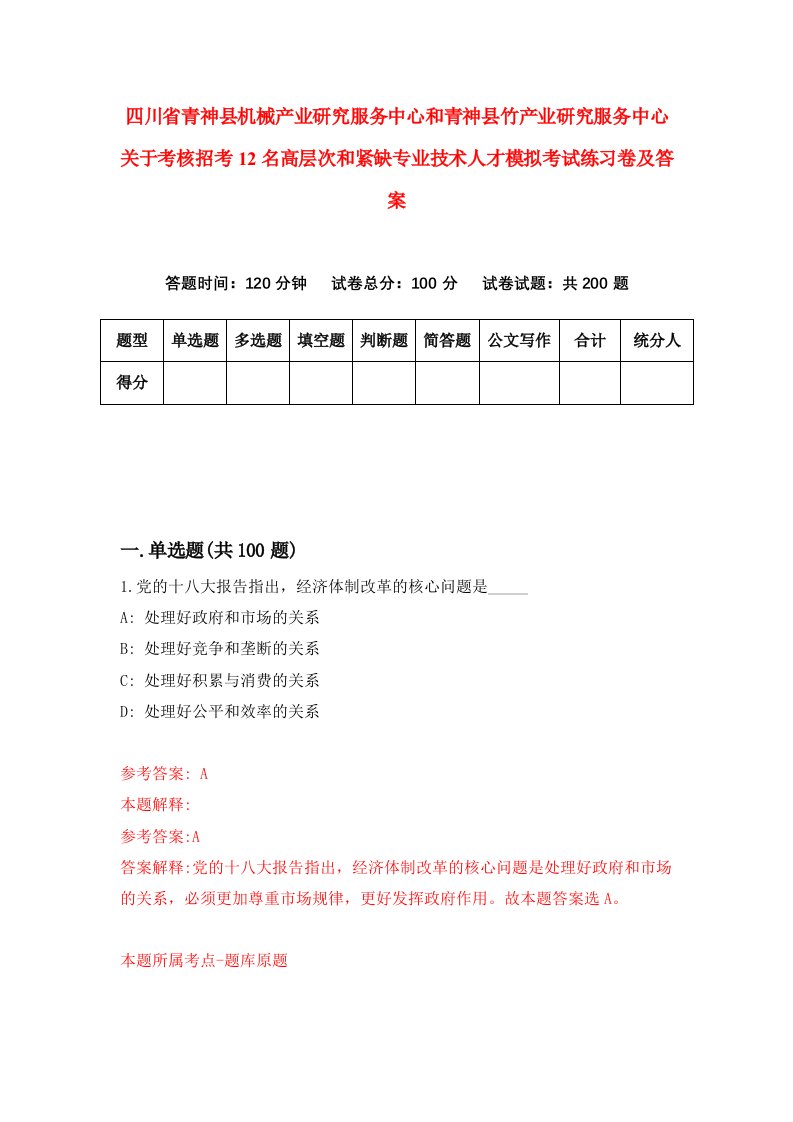 四川省青神县机械产业研究服务中心和青神县竹产业研究服务中心关于考核招考12名高层次和紧缺专业技术人才模拟考试练习卷及答案

答题时间：120分钟　试卷总分：100分　试卷试题：共200题

| 题型 | 单选题 | 多选题 | 填空题 | 判断题 | 简答题 | 公文写作 | 合计 | 统分人 |
|---|---|---|---|---|---|---|---|---|
| 得分 |  |  |  |  |  |  |  |  |

一.单选题(共100题)

1.党的十八大报告指出，经济体制改革的核心问题是_____

A: 处理好政府和市场的关系

B: 处理好竞争和垄断的关系

C: 处理好积累与消费的关系

D: 处理好公平和效率的关系

参考答案: A

本题解释:

参考答案:A

答案解释:党的十八大报告指出，经济体制改革的核心问题是处理好政府和市场的关系，必须更加尊重市场规律，更好发挥政府作用。故本题答案选A。

本题所属考点-题库原题